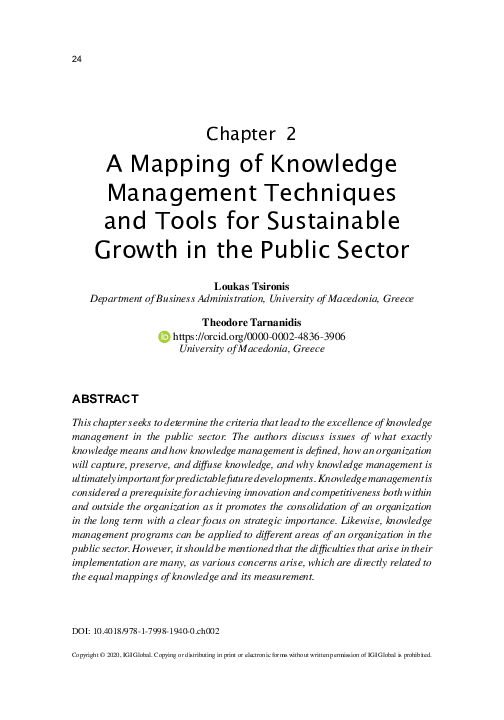 24

Chapter 2

A Mapping of Knowledge Management Techniques and Tools for Sustainable Growth in the Public Sector

Loukas Tsironis
Department of Business Administration, University of Macedonia, Greece

Theodore Tarnanidis
https://orcid.org/0000-0002-4836-3906
University of Macedonia, Greece

ABSTRACT

This chapter seeks to determine the criteria that lead to the excellence of knowledge management in the public sector. The authors discuss issues of what exactly knowledge means and how knowledge management is defined, how an organization will capture, preserve, and diffuse knowledge, and why knowledge management is ultimately important for predictable future developments. Knowledge management is considered a prerequisite for achieving innovation and competitiveness both within and outside the organization as it promotes the consolidation of an organization in the long term with a clear focus on strategic importance. Likewise, knowledge management programs can be applied to different areas of an organization in the public sector. However, it should be mentioned that the difficulties that arise in their implementation are many, as various concerns arise, which are directly related to the equal mappings of knowledge and its measurement.

DOI: 10.4018/978-1-7998-1940-0.ch002

Copyright © 2020, IGI Global. Copying or distributing in print or electronic forms without written permission of IGI Global is prohibited.